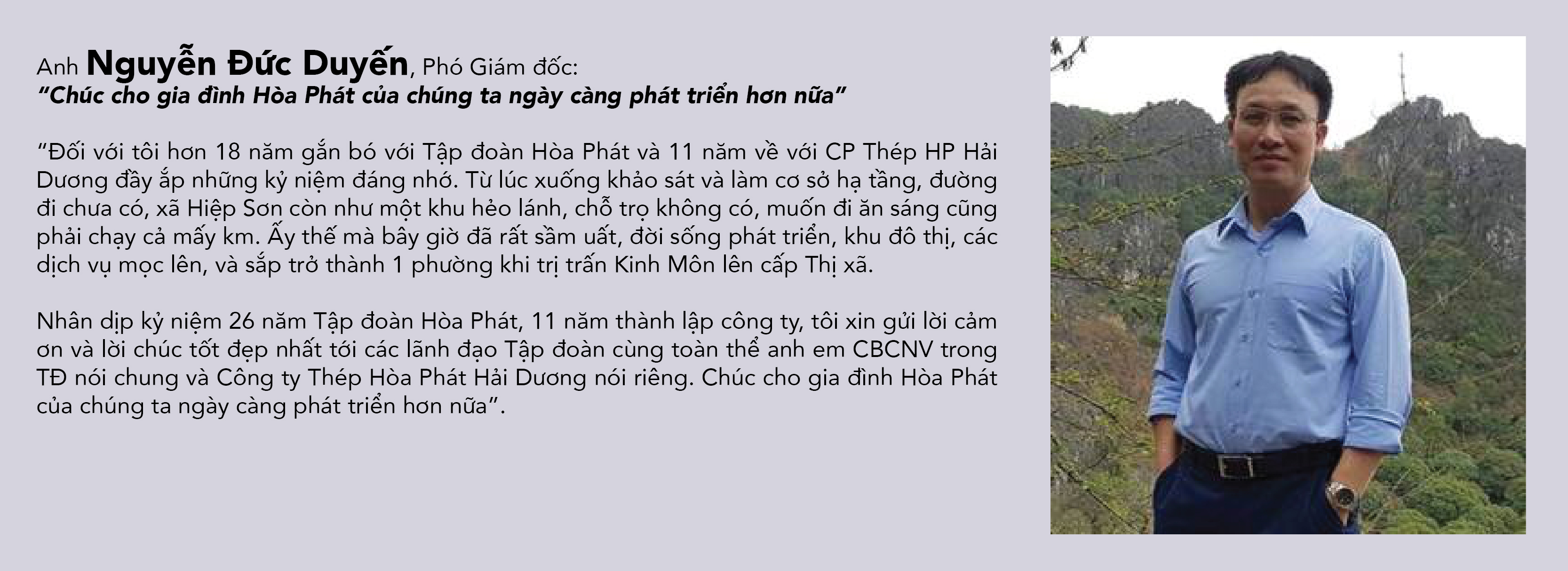 Anh Nguyễn Đức Duyến, Phó Giám đốc:
"Chúc cho gia đình Hòa Phát của chúng ta ngày càng phát triển hơn nữa"

"Đối với tôi hơn 18 năm gắn bó với Tập đoàn Hòa Phát và 11 năm về với CP Thép HP Hải Dương đầy ắp những kỷ niệm đáng nhớ. Từ lúc xuống khảo sát và làm cơ sở hạ tầng, đường đi chưa có, xã Hiệp Sơn còn như một khu hẻo lánh, chỗ trọ không có, muốn đi ăn sáng cũng phải chạy cả mấy km. Ấy thế mà bây giờ đã rất sầm uất, đời sống phát triển, khu đô thị, các dịch vụ mọc lên, và sắp trở thành 1 phường khi trị trấn Kinh Môn lên cấp Thị xã.

Nhân dịp kỷ niệm 26 năm Tập đoàn Hòa Phát, 11 năm thành lập công ty, tôi xin gửi lời cảm ơn và lời chúc tốt đẹp nhất tới các lãnh đạo Tập đoàn cùng toàn thể anh em CBCNV trong TĐ nói chung và Công ty Thép Hòa Phát Hải Dương nói riêng. Chúc cho gia đình Hòa Phát của chúng ta ngày càng phát triển hơn nữa".